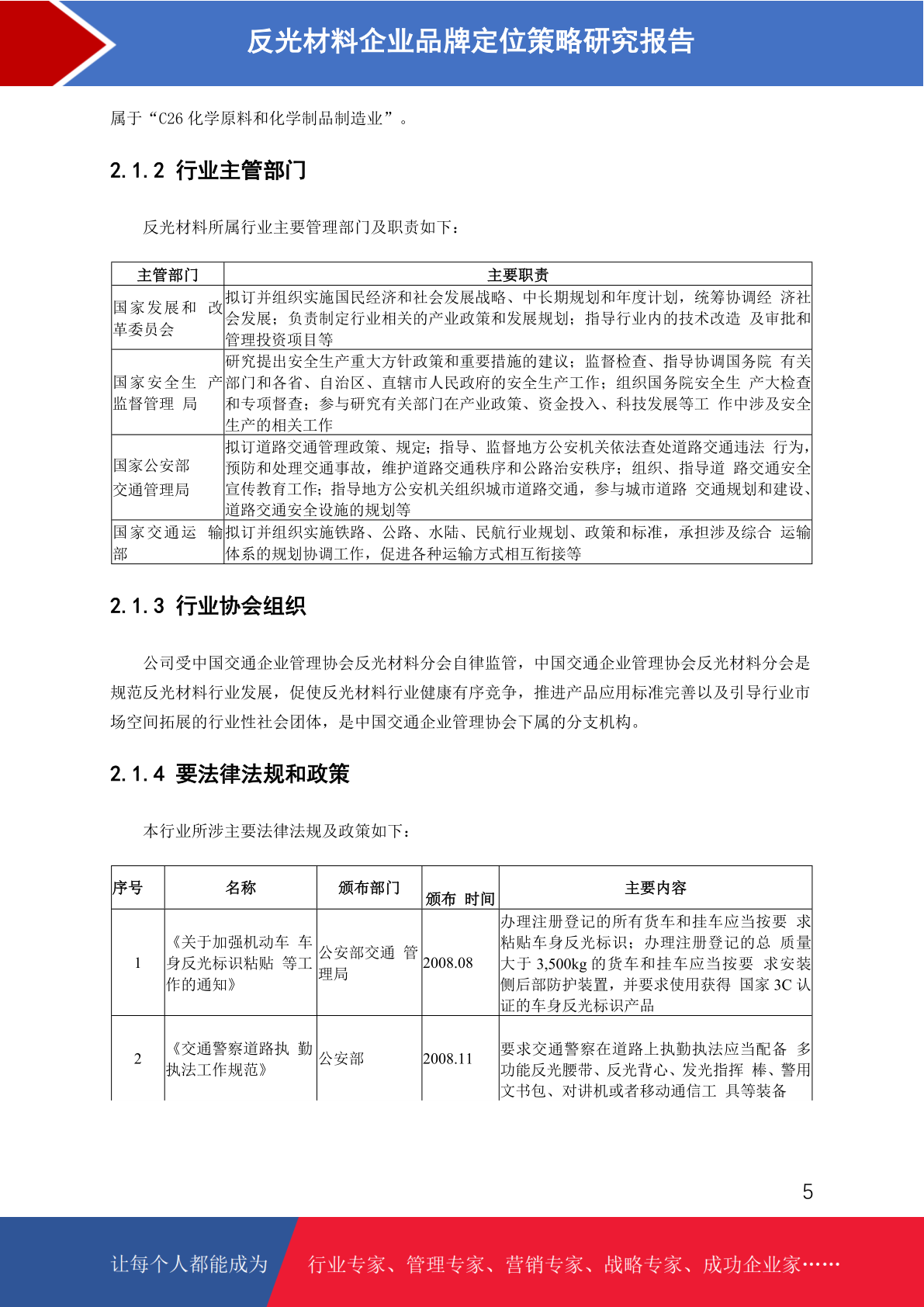 反光材料企业品牌定位策略研究报告

属于“C26化学原料和化学制品制造业”。

2.1.2 行业主管部门

反光材料所属行业主要管理部门及职责如下：

| 主管部门 | 主要职责 |
|---|---|
| 国家发展和改革委员会 | 拟订并组织实施国民经济和社会发展战略、中长期规划和年度计划，统筹协调经济社会发展；负责制定行业相关的产业政策和发展规划；指导行业内的技术改造及审批和管理投资项目等 |
| 国家安全生产监督管理局 | 研究提出安全生产重大方针政策和重要措施的建议；监督检查、指导协调国务院有关部门和各省、自治区、直辖市人民政府的安全生产工作；组织国务院安全生产大检查和专项督查；参与研究有关部门在产业政策、资金投入、科技发展等工作中涉及安全生产的相关工作 |
| 国家公安部交通管理局 | 拟订道路交通管理政策、规定；指导、监督地方公安机关依法查处道路交通违法行为，预防和处理交通事故，维护道路交通秩序和公路治安秩序；组织、指导道路交通安全宣传教育工作；指导地方公安机关组织城市道路交通，参与城市道路交通规划和建设、道路交通安全设施的规划等 |
| 国家交通运输部 | 拟订并组织实施铁路、公路、水陆、民航行业规划、政策和标准，承担涉及综合运输体系的规划协调工作，促进各种运输方式相互衔接等 |

2.1.3 行业协会组织

公司受中国交通企业管理协会反光材料分会自律监管，中国交通企业管理协会反光材料分会是规范反光材料行业发展，促使反光材料行业健康有序竞争，推进产品应用标准完善以及引导行业市场空间拓展的行业性社会团体，是中国交通企业管理协会下属的分支机构。

2.1.4 要法律法规和政策

本行业所涉主要法律法规及政策如下：

| 序号 | 名称 | 颁布部门 | 颁布时间 | 主要内容 |
|---|---|---|---|---|
| 1 | 《关于加强机动车车身反光标识粘贴等工作的通知》 | 公安部交通管理局 | 2008.08 | 办理注册登记的所有货车和挂车应当按要求粘贴车身反光标识；办理注册登记的总质量大于3,500kg的货车和挂车应当按要求安装侧后部防护装置，并要求使用获得国家3C认证的车身反光标识产品 |
| 2 | 《交通警察道路执勤执法工作规范》 | 公安部 | 2008.11 | 要求交通警察在道路上执勤执法应当配备多功能反光腰带、反光背心、发光指挥棒、警用文书包、对讲机或者移动通信工具等装备 |

5

让每个人都能成为 行业专家、管理专家、营销专家、战略专家、成功企业家……